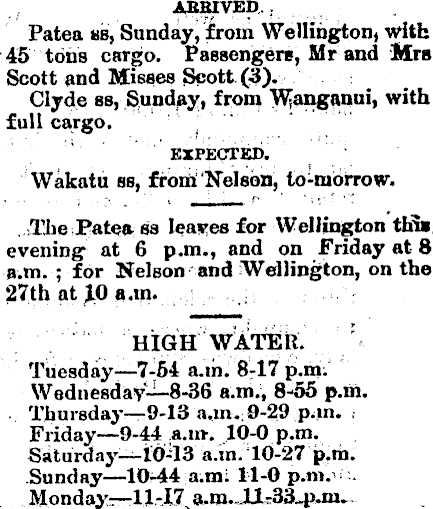 ARRIVED.

Patea ss, Sunday, from Wellington, with 45 tons cargo. Passengers, Mr and Mrs Scott and Misses Scott (3).

Clyde ss, Sunday, from Wanganui, with full cargo.

EXPECTED.

Wakatu ss, from Nelson, to-morrow.

The Patea ss leaves for Wellington this evening at 6 p.m., and on Friday at 8 a.m.; for Nelson and Wellington, on the 27th at 10 a.m.

HIGH WATER.

Tuesday—7-54 a.m. 8-17 p.m.
Wednesday—8-36 a.m., 8-55 p.m.
Thursday—9-13 a.m. 9-29 p.m.
Friday—9-44 a.m. 10-0 p.m.
Saturday—10-13 a.m. 10-27 p.m.
Sunday—10-44 a.m. 11-0 p.m.
Monday—11-17 a.m. 11-33 p.m.